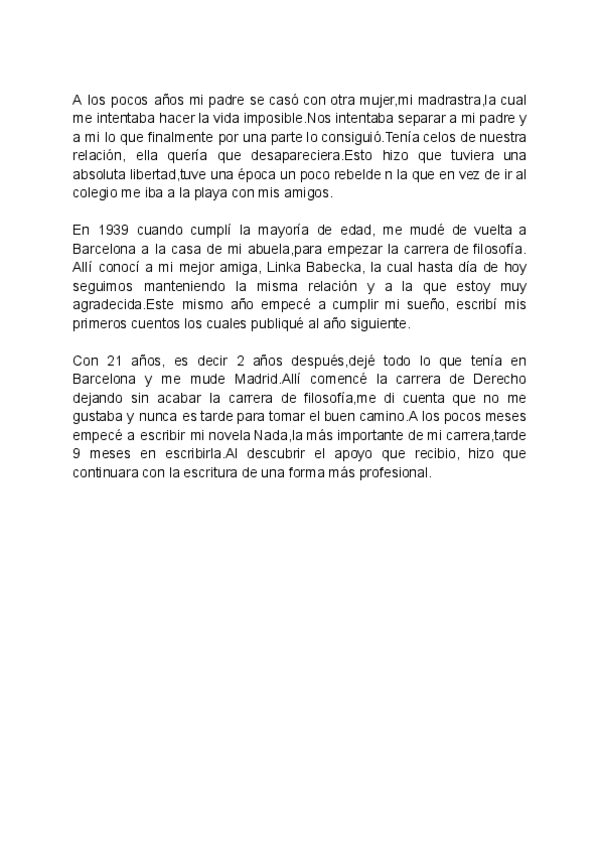 A los pocos años mi padre se casó con otra mujer,mi madrastra,la cual me intentaba hacer la vida imposible.Nos intentaba separar a mi padre y a mi lo que finalmente por una parte lo consiguió.Tenía celos de nuestra relación, ella quería que desapareciera.Esto hizo que tuviera una absoluta libertad,tuve una época un poco rebelde n la que en vez de ir al colegio me iba a la playa con mis amigos.

En 1939 cuando cumplí la mayoría de edad, me mudé de vuelta a Barcelona a la casa de mi abuela,para empezar la carrera de filosofía. Allí conocí a mi mejor amiga, Linka Babecka, la cual hasta día de hoy seguimos manteniendo la misma relación y a la que estoy muy agradecida.Este mismo año empecé a cumplir mi sueño, escribí mis primeros cuentos los cuales publiqué al año siguiente.

Con 21 años, es decir 2 años después,dejé todo lo que tenía en Barcelona y me mude Madrid.Allí comencé la carrera de Derecho dejando sin acabar la carrera de filosofía,me di cuenta que no me gustaba y nunca es tarde para tomar el buen camino.A los pocos meses empecé a escribir mi novela Nada,la más importante de mi carrera,tarde 9 meses en escribirla.Al descubrir el apoyo que recibio, hizo que continuara con la escritura de una forma más profesional.